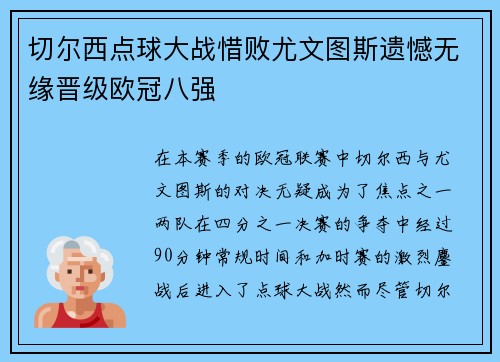 切尔西点球大战惜败尤文图斯遗憾无缘晋级欧冠八强

在本赛季的欧冠联赛中切尔西与尤文图斯的对决无疑成为了焦点之一两队在四分之一决赛的争夺中经过90分钟常规时间和加时赛的激烈鏖战后进入了点球大战然而尽管切尔